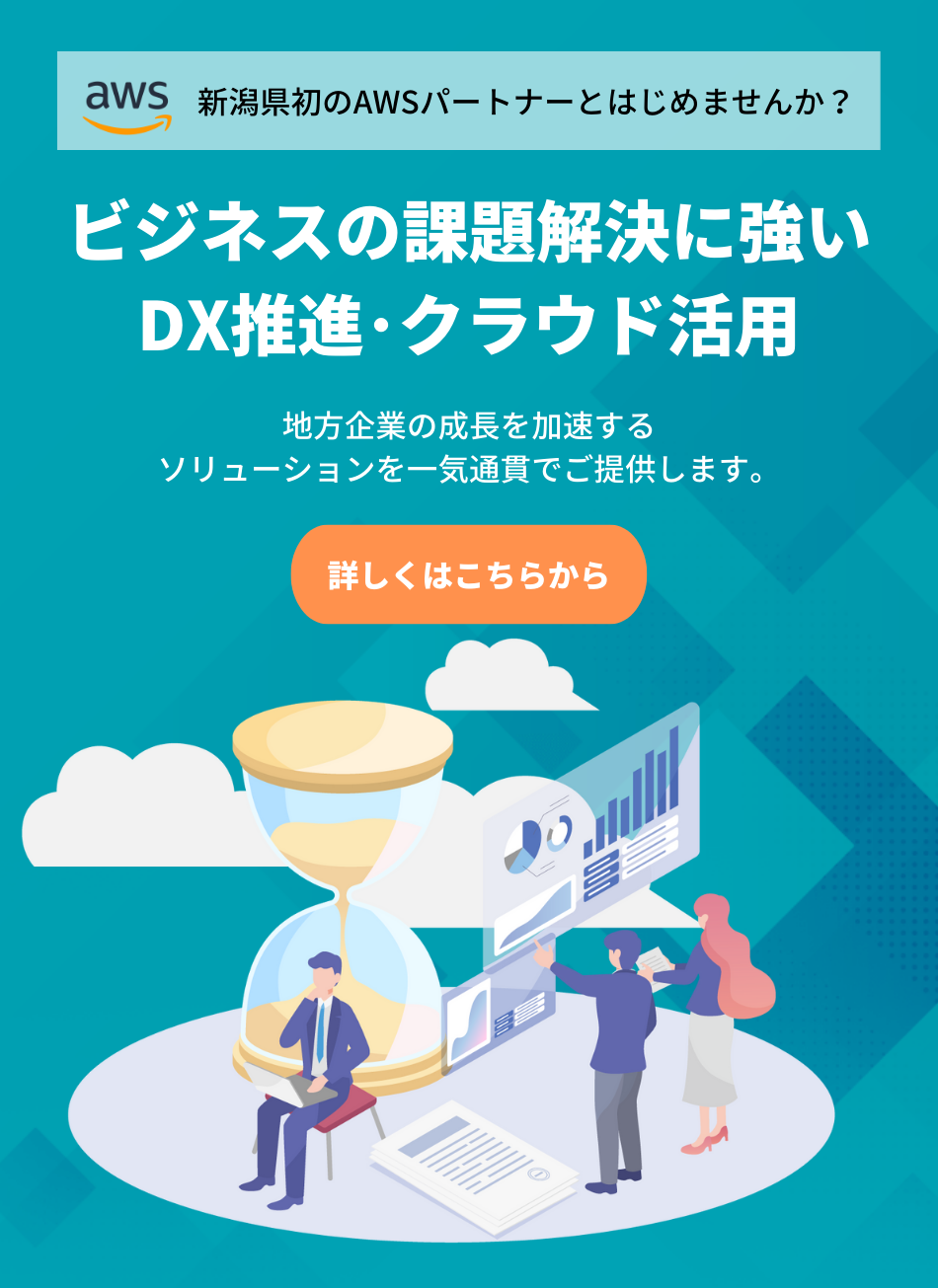 aws 新潟県初のAWSパートナーとはじめませんか？

ビジネスの課題解決に強い
DX推進･クラウド活用

地方企業の成長を加速する
ソリューションを一気通貫でご提供します。

詳しくはこちらから